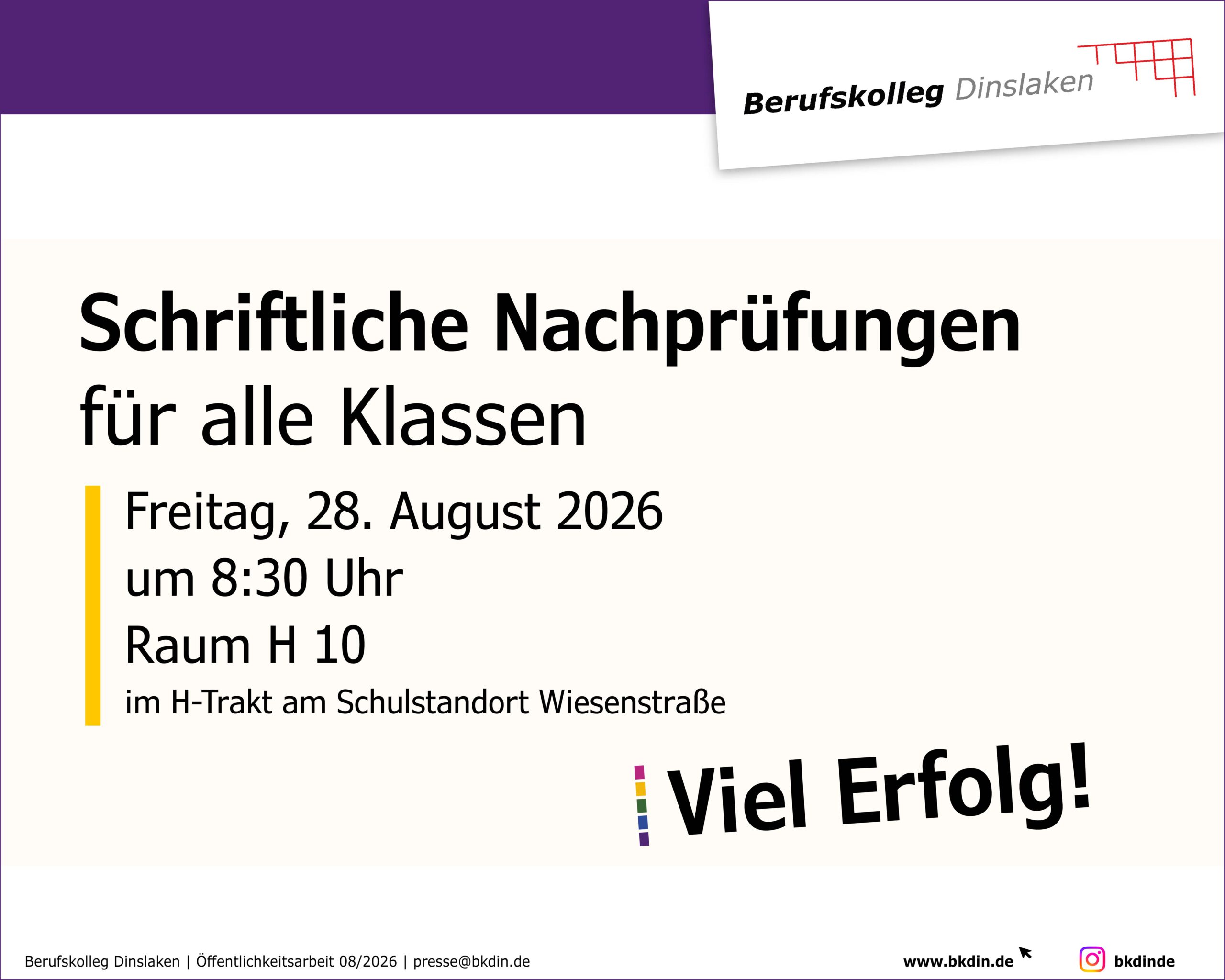 Berufskolleg Dinslaken

Schriftliche Nachprüfungen
für alle Klassen

Freitag, 28. August 2026
um 8:30 Uhr
Raum H 10
im H-Trakt am Schulstandort Wiesenstraße

Viel Erfolg!

Berufskolleg Dinslaken | Öffentlichkeitsarbeit 08/2026 | presse@bkdin.de

www.bkdin.de

bkdinde